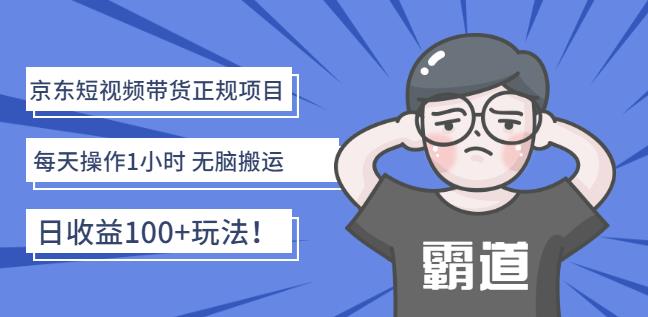 京东短视频带货正规项目

每天操作1小时 无脑搬运

日收益100+玩法！

霸道